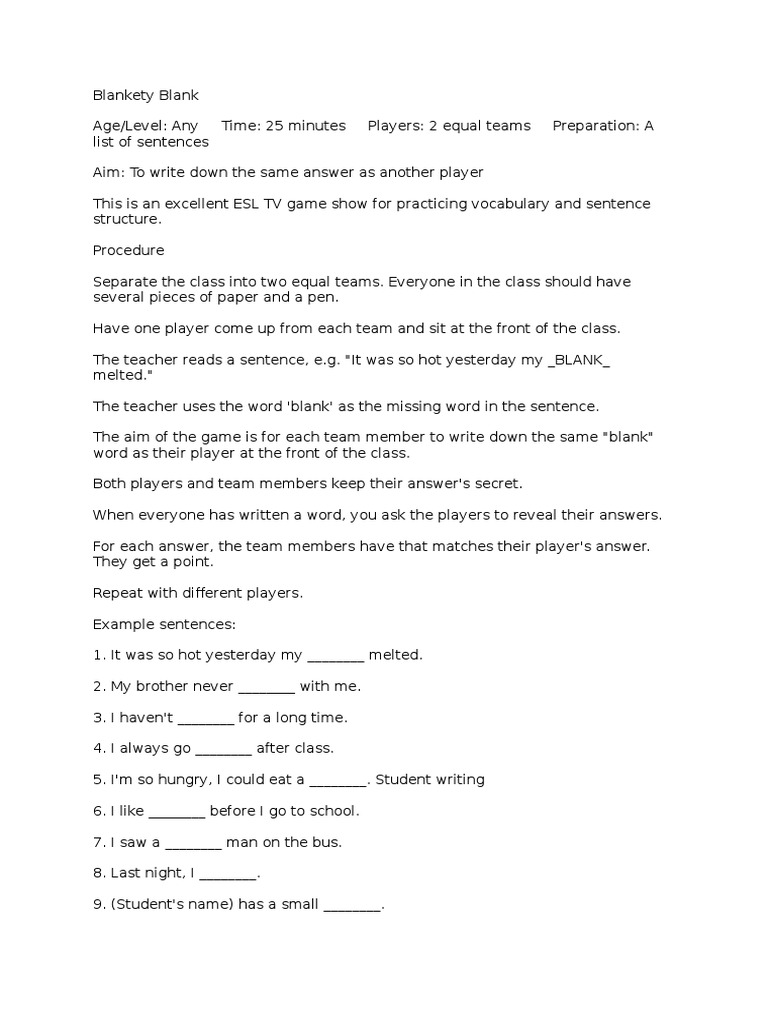 Blankety Blank

Age/Level: Any Time: 25 minutes Players: 2 equal teams Preparation: A list of sentences

Aim: To write down the same answer as another player

This is an excellent ESL TV game show for practicing vocabulary and sentence structure.

Procedure

Separate the class into two equal teams. Everyone in the class should have several pieces of paper and a pen.

Have one player come up from each team and sit at the front of the class.

The teacher reads a sentence, e.g. "It was so hot yesterday my _BLANK_ melted."

The teacher uses the word 'blank' as the missing word in the sentence.

The aim of the game is for each team member to write down the same "blank" word as their player at the front of the class.

Both players and team members keep their answer's secret.

When everyone has written a word, you ask the players to reveal their answers.

For each answer, the team members have that matches their player's answer. They get a point.

Repeat with different players.

Example sentences:

1. It was so hot yesterday my ________ melted.

2. My brother never ________ with me.

3. I haven't ________ for a long time.

4. I always go ________ after class.

5. I'm so hungry, I could eat a ________. Student writing

6. I like ________ before I go to school.

7. I saw a ________ man on the bus.

8. Last night, I ________.

9. (Student's name) has a small ________.